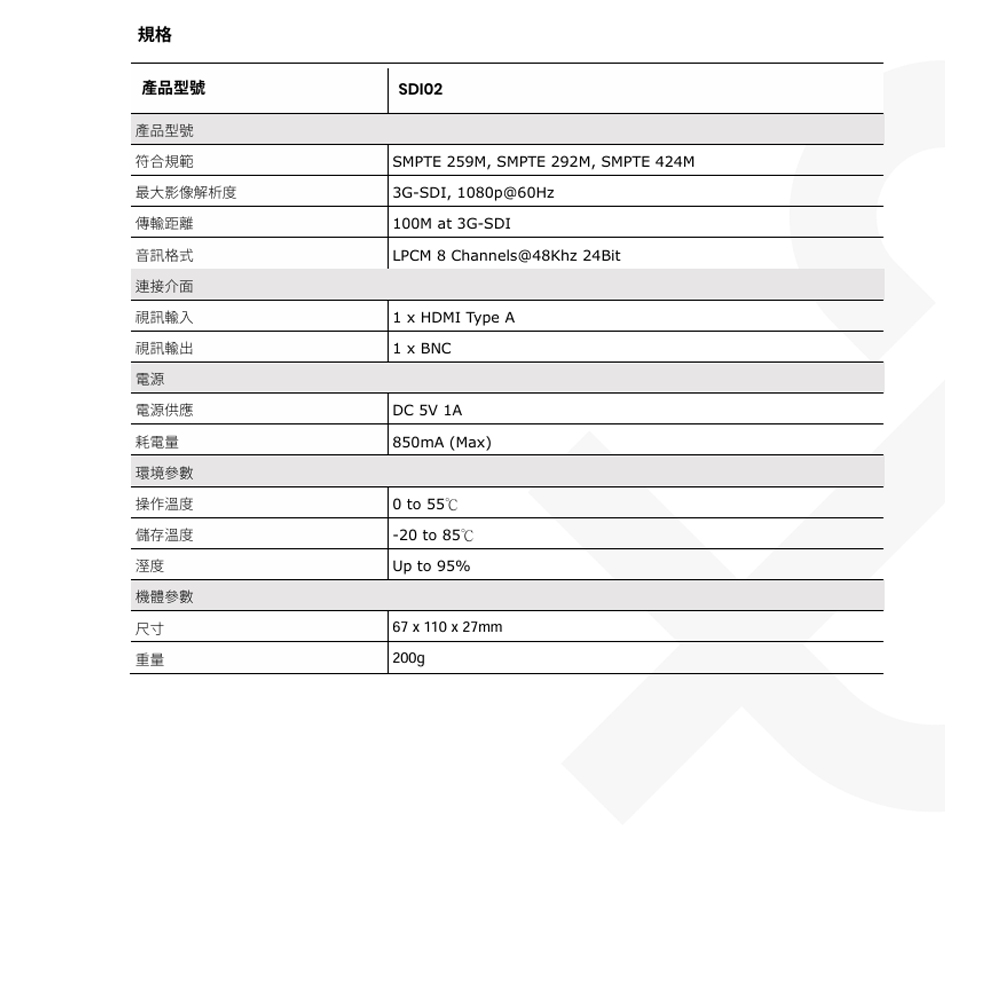 規格

| 產品型號 | SDI02 |
|---|---|
| 產品型號 | |
| 符合規範 | SMPTE 259M, SMPTE 292M, SMPTE 424M |
| 最大影像解析度 | 3G-SDI, 1080p@60Hz |
| 傳輸距離 | 100M at 3G-SDI |
| 音訊格式 | LPCM 8 Channels@48Khz 24Bit |
| 連接介面 | |
| 視訊輸入 | 1 x HDMI Type A |
| 視訊輸出 | 1 x BNC |
| 電源 | |
| 電源供應 | DC 5V 1A |
| 耗電量 | 850mA (Max) |
| 環境參數 | |
| 操作溫度 | 0 to 55℃ |
| 儲存溫度 | -20 to 85℃ |
| 溼度 | Up to 95% |
| 機體參數 | |
| 尺寸 | 67 x 110 x 27mm |
| 重量 | 200g |